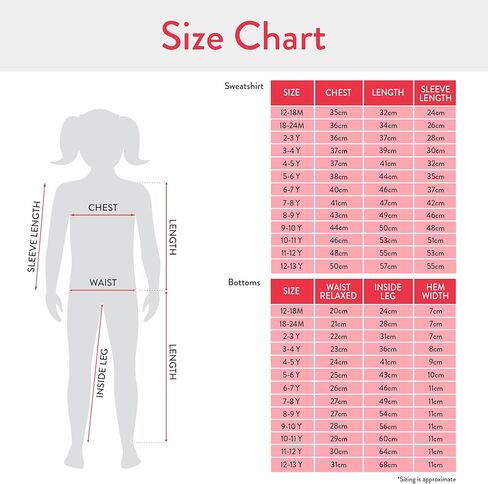 Size Chart

SLEEVE LENGTH
CHEST
LENGTH
WAIST
INSIDE LEG
LENGTH

Sweatshirt

| SIZE | CHEST | LENGTH | SLEEVE LENGTH |
|---|---|---|---|
| 12-18M | 35cm | 32cm | 24cm |
| 18-24M | 36cm | 34cm | 26cm |
| 2-3 Y | 36cm | 37cm | 28cm |
| 3-4 Y | 37cm | 39cm | 30cm |
| 4-5 Y | 37cm | 41cm | 32cm |
| 5-6 Y | 38cm | 44cm | 35cm |
| 6-7 Y | 40cm | 46cm | 37cm |
| 7-8 Y | 41cm | 47cm | 42cm |
| 8-9 Y | 43cm | 49cm | 46cm |
| 9-10 Y | 44cm | 50cm | 48cm |
| 10-11 Y | 46cm | 53cm | 51cm |
| 11-12 Y | 48cm | 55cm | 53cm |
| 12-13 Y | 50cm | 57cm | 55cm |

Bottoms

| SIZE | WAIST RELAXED | INSIDE LEG | HEM WIDTH |
|---|---|---|---|
| 12-18M | 20cm | 24cm | 7cm |
| 18-24M | 21cm | 28cm | 7cm |
| 2-3 Y | 22cm | 31cm | 7cm |
| 3-4 Y | 23cm | 36cm | 8cm |
| 4-5 Y | 24cm | 41cm | 9cm |
| 5-6 Y | 25cm | 43cm | 10cm |
| 6-7 Y | 26cm | 46cm | 11cm |
| 7-8 Y | 27cm | 49cm | 11cm |
| 8-9 Y | 27cm | 54cm | 11cm |
| 9-10 Y | 28cm | 56cm | 11cm |
| 10-11 Y | 29cm | 60cm | 11cm |
| 11-12 Y | 30cm | 64cm | 11cm |
| 12-13 Y | 31cm | 68cm | 11cm |

*Sizing is approximate